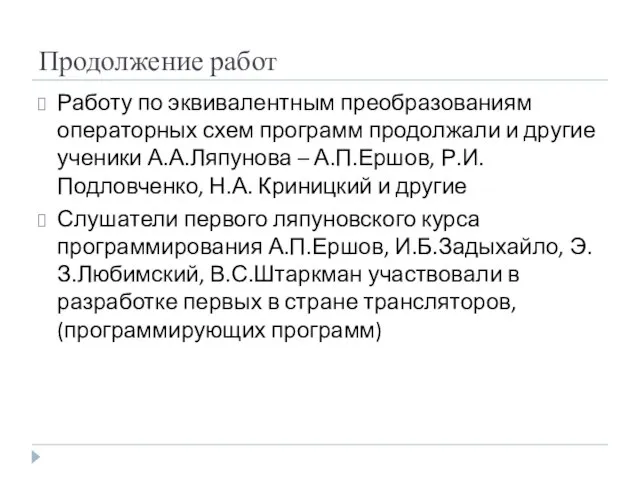 Продолжение работ

Работу по эквивалентным преобразованиям операторных схем программ продолжали и другие ученики А.А.Ляпунова – А.П.Ершов, Р.И. Подловченко, Н.А. Криницкий и другие

Слушатели первого ляпуновского курса программирования А.П.Ершов, И.Б.Задыхайло, Э. З.Любимский, В.С.Штаркман участвовали в разработке первых в стране трансляторов, (программирующих программ)